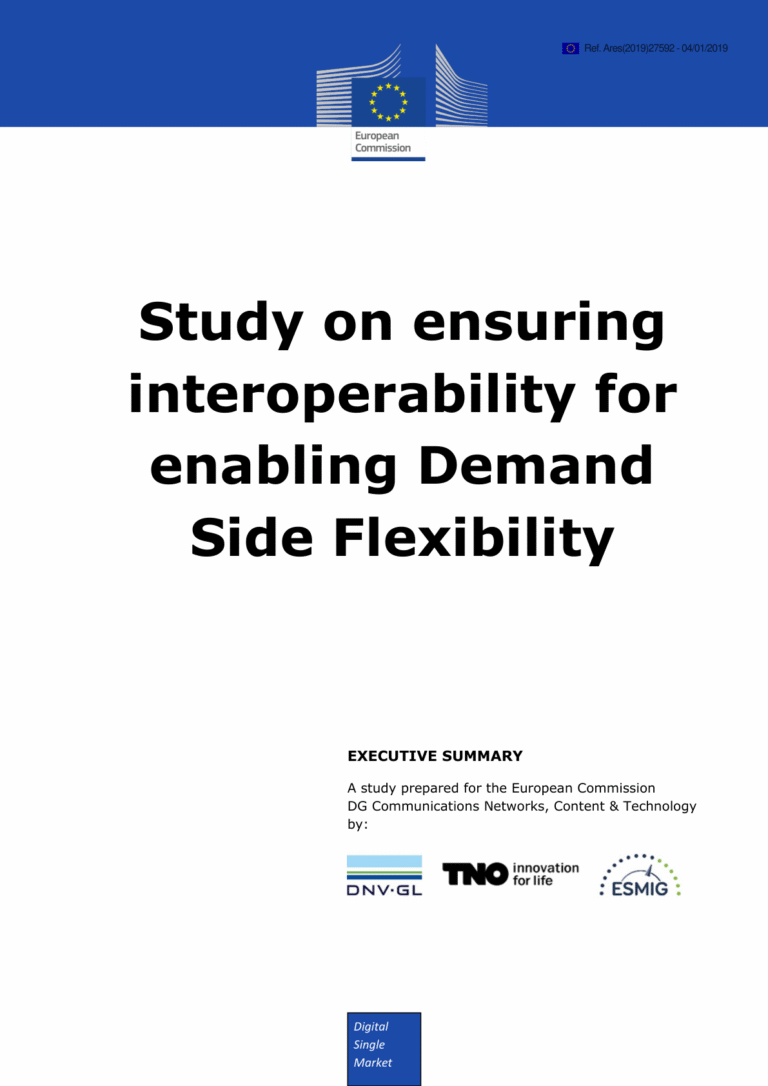 Ref. Ares(2019)27592 - 04/01/2019

European Commission

Study on ensuring interoperability for enabling Demand Side Flexibility

EXECUTIVE SUMMARY

A study prepared for the European Commission
DG Communications Networks, Content & Technology
by:

DNV·GL

TNO innovation for life

ESMIG

Digital
Single
Market